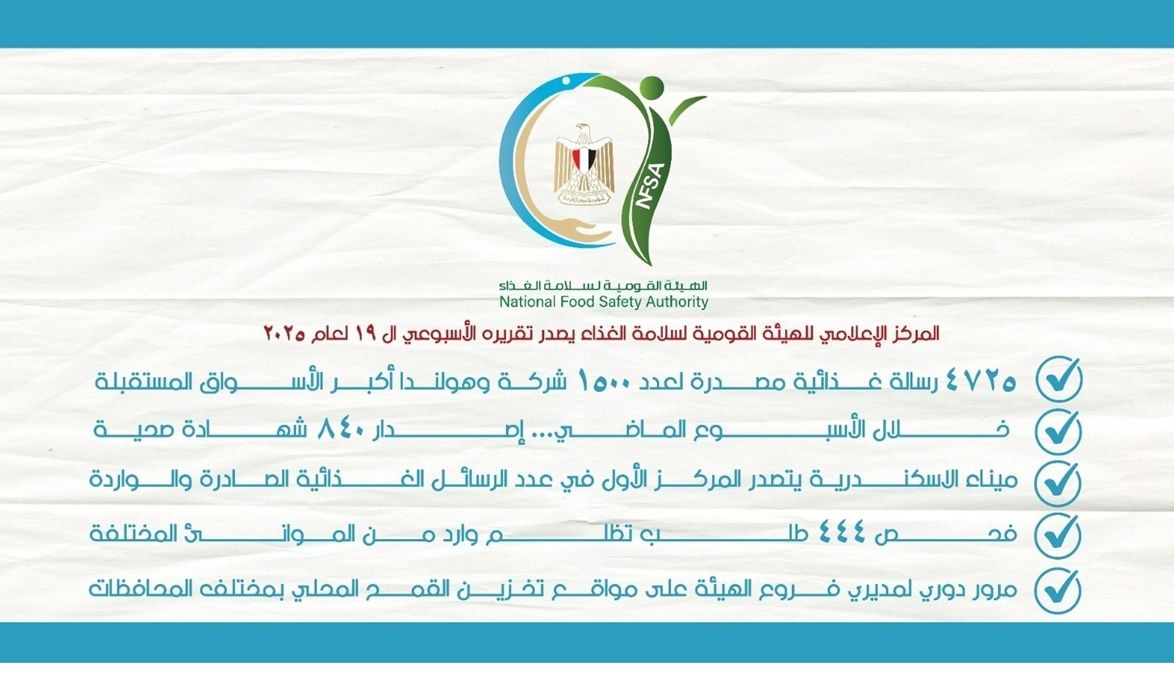 NFSA

الهيئة القومية لسلامة الغذاء
National Food Safety Authority

المركز الإعلامي للهيئة القومية لسلامة الغذاء يصدر تقريره الأسبوعي ال ١٩ لعام ٢٠٢٥

٤٧٢٥ رسالة غذائية مصدرة لعدد ١٥٠٠ شركة وهولندا أكبر الأسواق المستقبلة

خلال الأسبوع الماضي... إصدار ٨٤٠ شهادة صحية

ميناء الاسكندرية يتصدر المركز الأول في عدد الرسائل الغذائية الصادرة والواردة

فحص ٤٤٤ طلب تظلم وارد من الموانئ المختلفة

مرور دوري لمديري فروع الهيئة على مواقع تخزين القمح المحلي بمختلف المحافظات